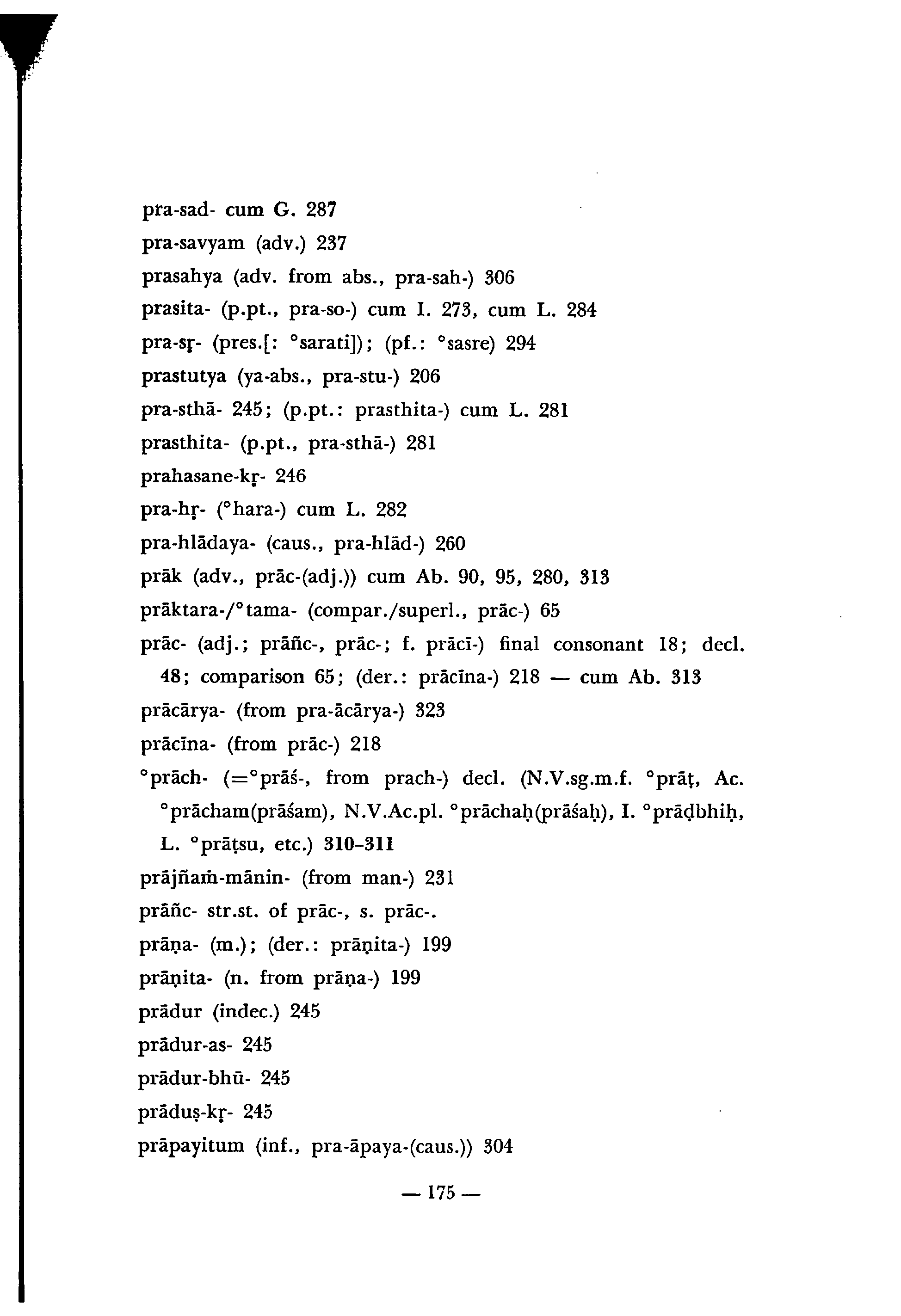 pra-sad- cum G. 287

pra-savyam (adv.) 237

prasahya (adv. from abs., pra-sah-) 306

prasita- (p.pt., pra-so-) cum I. 273, cum L. 284

pra-sṛ- (pres.[: °sarati]); (pf.: °sasre) 294

prastutya (ya-abs., pra-stu-) 206

pra-sthā- 245; (p.pt.: prasthita-) cum L. 281

prasthita- (p.pt., pra-sthā-) 281

prahasane-kṛ- 246

pra-hṛ- (°hara-) cum L. 282

pra-hlādaya- (caus., pra-hlād-) 260

prāk (adv., prāc-(adj.)) cum Ab. 90, 95, 280, 313

prāktara-/°tama- (compar./superl., prāc-) 65

prāc- (adj.; prāñc-, prāc-; f. prācī-) final consonant 18; decl. 48; comparison 65; (der.: prācīna-) 218 — cum Ab. 313

prācārya- (from pra-ācārya-) 323

prācīna- (from prāc-) 218

°prāch- (=°prāś-, from prach-) decl. (N.V.sg.m.f. °prāṭ, Ac. °prācham(prāśam), N.V.Ac.pl. °prāchaḥ(prāśaḥ), I. °prāḍbhiḥ, L. °prāṭsu, etc.) 310–311

prājñaṁ-mānin- (from man-) 231

prāñc- str.st. of prāc-, s. prāc-.

prāṇa- (m.); (der.: prāṇita-) 199

prāṇita- (n. from prāṇa-) 199

prādur (indec.) 245

prādur-as- 245

prādur-bhū- 245

prāduṣ-kṛ- 245

prāpayitum (inf., pra-āpaya-(caus.)) 304

— 175 —